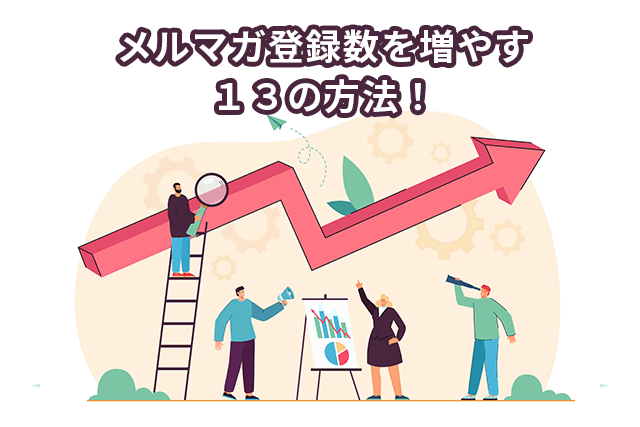 メルマガ登録数を増やす
１３の方法！